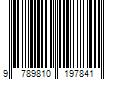 9 789810 197841